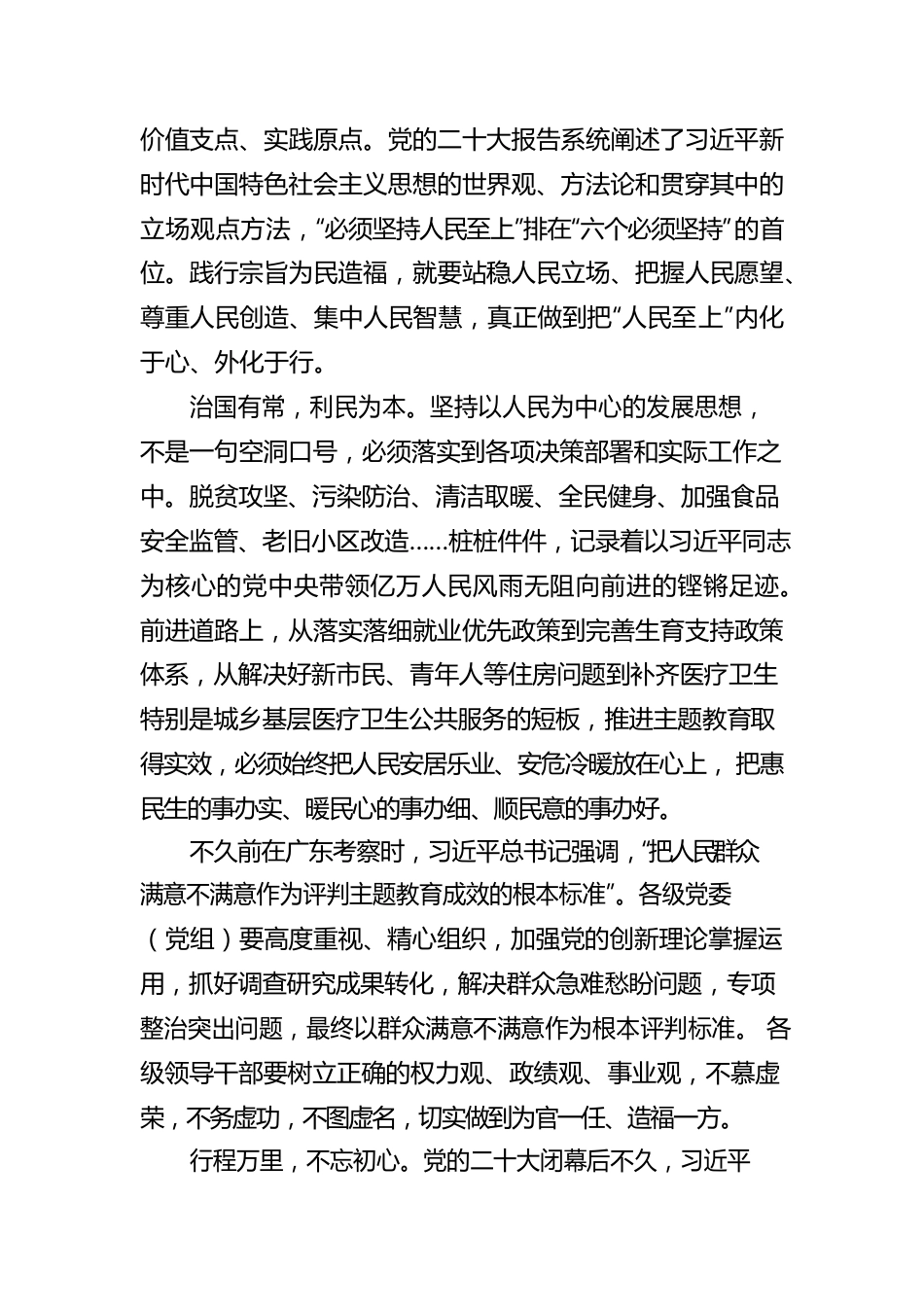 价值支点、实践原点。党的二十大报告系统阐述了习近平新时代中国特色社会主义思想的世界观、方法论和贯穿其中的立场观点方法，“必须坚持人民至上”排在“六个必须坚持”的首位。践行宗旨为民造福，就要站稳人民立场、把握人民愿望、尊重人民创造、集中人民智慧，真正做到把“人民至上”内化于心、外化于行。

治国有常，利民为本。坚持以人民为中心的发展思想，不是一句空洞口号，必须落实到各项决策部署和实际工作之中。脱贫攻坚、污染防治、清洁取暖、全民健身、加强食品安全监管、老旧小区改造……桩桩件件，记录着以习近平同志为核心的党中央带领亿万人民风雨无阻向前进的铿锵足迹。前进道路上，从落实落细就业优先政策到完善生育支持政策体系，从解决好新市民、青年人等住房问题到补齐医疗卫生特别是城乡基层医疗卫生公共服务的短板，推进主题教育取得实效，必须始终把人民安居乐业、安危冷暖放在心上，把惠民生的事办实、暖民心的事办细、顺民意的事办好。

不久前在广东考察时，习近平总书记强调，“把人民群众满意不满意作为评判主题教育成效的根本标准”。各级党委（党组）要高度重视、精心组织，加强党的创新理论掌握运用，抓好调查研究成果转化，解决群众急难愁盼问题，专项整治突出问题，最终以群众满意不满意作为根本评判标准。各级领导干部要树立正确的权力观、政绩观、事业观，不慕虚荣，不务虚功，不图虚名，切实做到为官一任、造福一方。

行程万里，不忘初心。党的二十大闭幕后不久，习近平